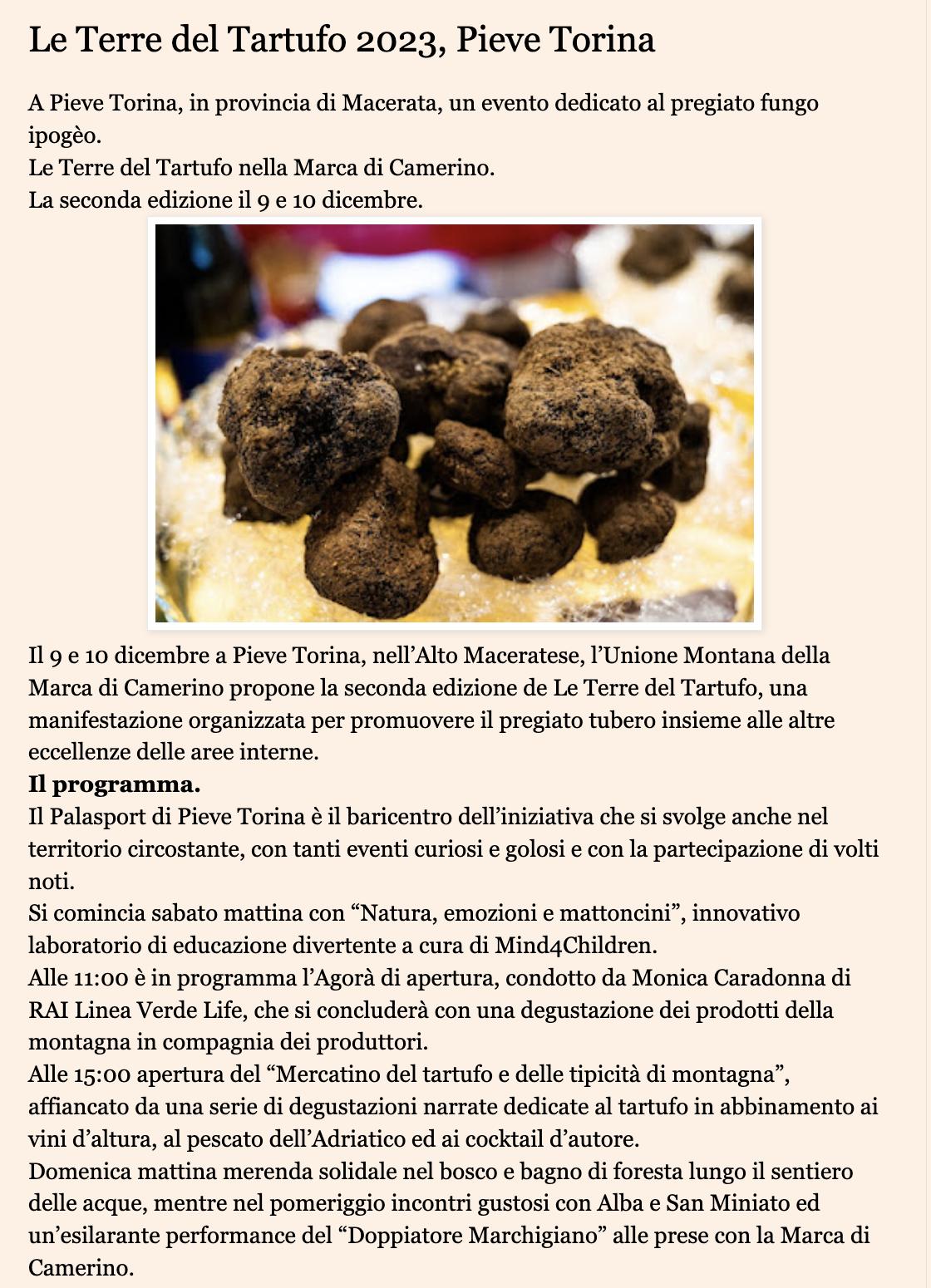 Le Terre del Tartufo 2023, Pieve Torina

A Pieve Torina, in provincia di Macerata, un evento dedicato al pregiato fungo ipogèo.
Le Terre del Tartufo nella Marca di Camerino.
La seconda edizione il 9 e 10 dicembre.

Il 9 e 10 dicembre a Pieve Torina, nell'Alto Maceratese, l'Unione Montana della Marca di Camerino propone la seconda edizione de Le Terre del Tartufo, una manifestazione organizzata per promuovere il pregiato tubero insieme alle altre eccellenze delle aree interne.
**Il programma.**
Il Palasport di Pieve Torina è il baricentro dell'iniziativa che si svolge anche nel territorio circostante, con tanti eventi curiosi e golosi e con la partecipazione di volti noti.
Si comincia sabato mattina con "Natura, emozioni e mattoncini", innovativo laboratorio di educazione divertente a cura di Mind4Children.
Alle 11:00 è in programma l'Agorà di apertura, condotto da Monica Caradonna di RAI Linea Verde Life, che si concluderà con una degustazione dei prodotti della montagna in compagnia dei produttori.
Alle 15:00 apertura del "Mercatino del tartufo e delle tipicità di montagna", affiancato da una serie di degustazioni narrate dedicate al tartufo in abbinamento ai vini d'altura, al pescato dell'Adriatico ed ai cocktail d'autore.
Domenica mattina merenda solidale nel bosco e bagno di foresta lungo il sentiero delle acque, mentre nel pomeriggio incontri gustosi con Alba e San Miniato ed un'esilarante performance del "Doppiatore Marchigiano" alle prese con la Marca di Camerino.